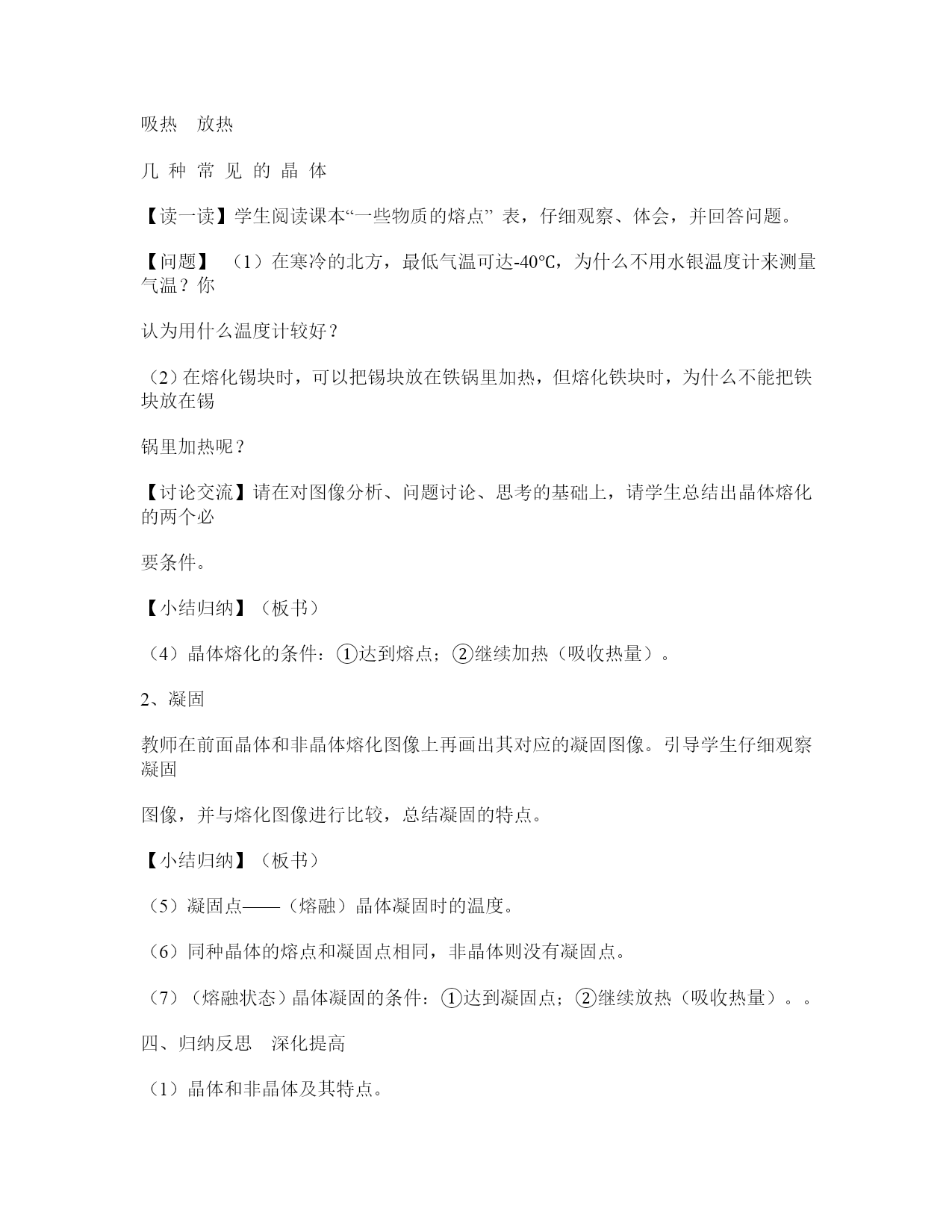 吸热　放热

几 种 常 见 的 晶 体

【读一读】学生阅读课本“一些物质的熔点” 表，仔细观察、体会，并回答问题。

【问题】 （1）在寒冷的北方，最低气温可达-40℃，为什么不用水银温度计来测量气温？你

认为用什么温度计较好？

（2）在熔化锡块时，可以把锡块放在铁锅里加热，但熔化铁块时，为什么不能把铁块放在锡

锅里加热呢？

【讨论交流】请在对图像分析、问题讨论、思考的基础上，请学生总结出晶体熔化的两个必

要条件。

【小结归纳】（板书）

（4）晶体熔化的条件：①达到熔点；②继续加热（吸收热量）。

2、凝固

教师在前面晶体和非晶体熔化图像上再画出其对应的凝固图像。引导学生仔细观察凝固

图像，并与熔化图像进行比较，总结凝固的特点。

【小结归纳】（板书）

（5）凝固点——（熔融）晶体凝固时的温度。

（6）同种晶体的熔点和凝固点相同，非晶体则没有凝固点。

（7）（熔融状态）晶体凝固的条件：①达到凝固点；②继续放热（吸收热量）。。

四、归纳反思　深化提高

（1）晶体和非晶体及其特点。